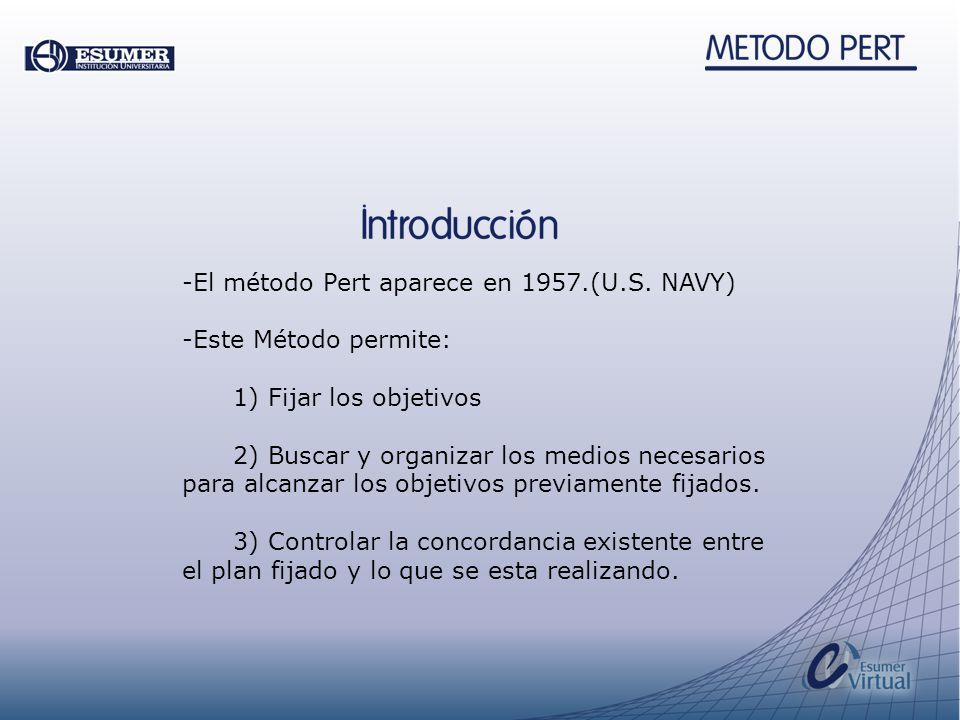 ESUMER
INSTITUCIÓN UNIVERSITARIA

METODO PERT

Introducción

-El método Pert aparece en 1957.(U.S. NAVY)

-Este Método permite:

1) Fijar los objetivos

2) Buscar y organizar los medios necesarios para alcanzar los objetivos previamente fijados.

3) Controlar la concordancia existente entre el plan fijado y lo que se esta realizando.

Esumer Virtual